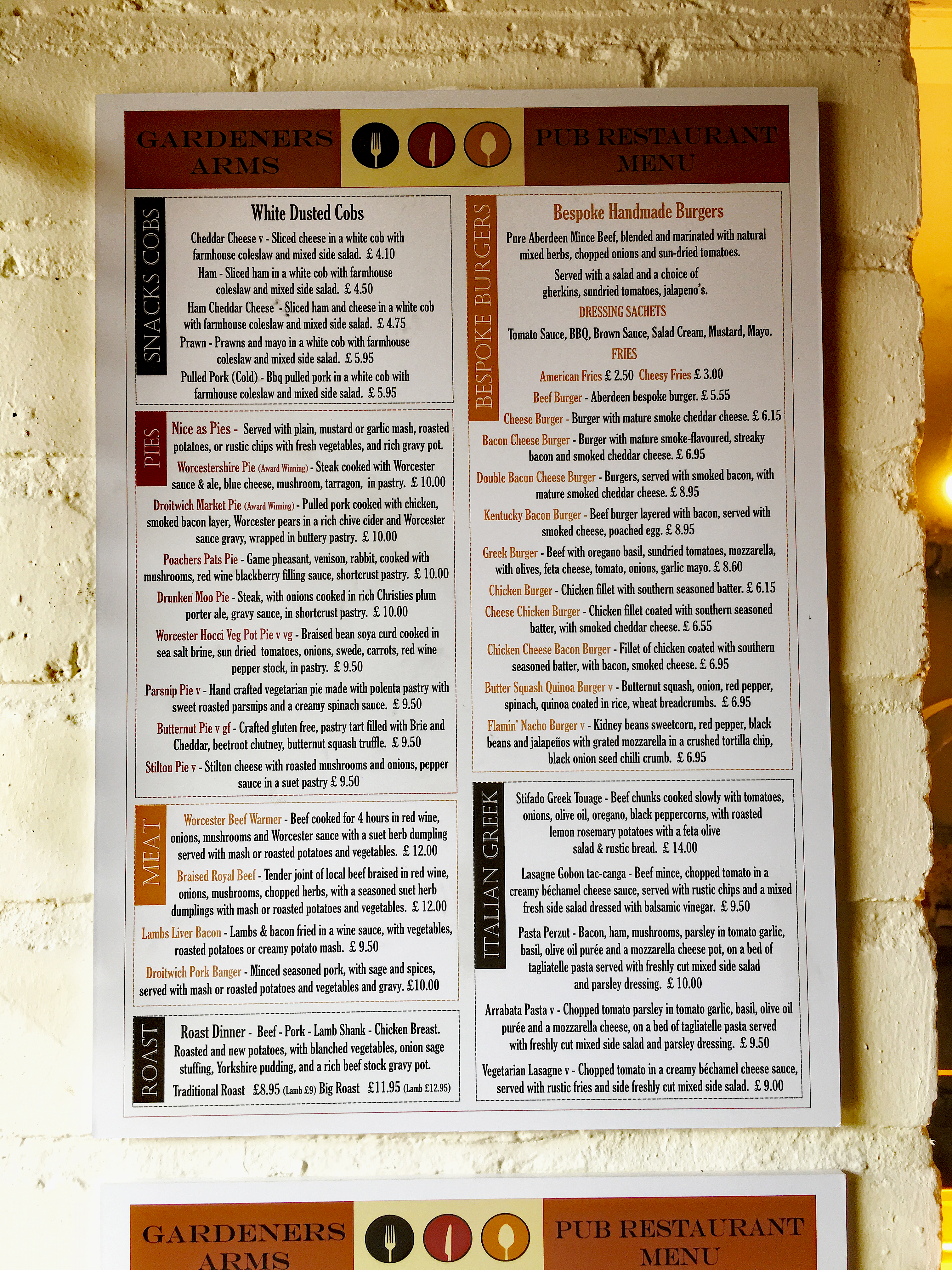 GARDENERS ARMS

PUB RESTAURANT MENU

SNACKS COBS

White Dusted Cobs

Cheddar Cheese v - Sliced cheese in a white cob with farmhouse coleslaw and mixed side salad. £ 4.10

Ham - Sliced ham in a white cob with farmhouse coleslaw and mixed side salad. £ 4.50

Ham Cheddar Cheese - Sliced ham and cheese in a white cob with farmhouse coleslaw and mixed side salad. £ 4.75

Prawn - Prawns and mayo in a white cob with farmhouse coleslaw and mixed side salad. £ 5.95

Pulled Pork (Cold) - Bbq pulled pork in a white cob with farmhouse coleslaw and mixed side salad. £ 5.95

PIES

Nice as Pies - Served with plain, mustard or garlic mash, roasted potatoes, or rustic chips with fresh vegetables, and rich gravy pot.

Worcestershire Pie (Award Winning) - Steak cooked with Worcester sauce & ale, blue cheese, mushroom, tarragon, in pastry. £ 10.00

Droitwich Market Pie (Award Winning) - Pulled pork cooked with chicken, smoked bacon layer, Worcester pears in a rich chive cider and Worcester sauce gravy, wrapped in buttery pastry. £ 10.00

Poachers Pats Pie - Game pheasant, venison, rabbit, cooked with mushrooms, red wine blackberry filling sauce, shortcrust pastry. £ 10.00

Drunken Moo Pie - Steak, with onions cooked in rich Christies plum porter ale, gravy sauce, in shortcrust pastry. £ 10.00

Worcester Hocci Veg Pot Pie v vg - Braised bean soya curd cooked in sea salt brine, sun dried tomatoes, onions, swede, carrots, red wine pepper stock, in pastry. £ 9.50

Parsnip Pie v - Hand crafted vegetarian pie made with polenta pastry with sweet roasted parsnips and a creamy spinach sauce. £ 9.50

Butternut Pie v gf - Crafted gluten free, pastry tart filled with Brie and Cheddar, beetroot chutney, butternut squash truffle. £ 9.50

Stilton Pie v - Stilton cheese with roasted mushrooms and onions, pepper sauce in a suet pastry £ 9.50

MEAT

Worcester Beef Warmer - Beef cooked for 4 hours in red wine, onions, mushrooms and Worcester sauce with a suet herb dumpling served with mash or roasted potatoes and vegetables. £ 12.00

Braised Royal Beef - Tender joint of local beef braised in red wine, onions, mushrooms, chopped herbs, with a seasoned suet herb dumplings with mash or roasted potatoes and vegetables. £ 12.00

Lambs Liver Bacon - Lambs & bacon fried in a wine sauce, with vegetables, roasted potatoes or creamy potato mash. £ 9.50

Droitwich Pork Banger - Minced seasoned pork, with sage and spices, served with mash or roasted potatoes and vegetables and gravy. £10.00

ROAST

Roast Dinner - Beef - Pork - Lamb Shank - Chicken Breast. Roasted and new potatoes, with blanched vegetables, onion sage stuffing, Yorkshire pudding, and a rich beef stock gravy pot.

Traditional Roast £8.95 (Lamb £9) Big Roast £11.95 (Lamb £12.95)

BESPOKE BURGERS

Bespoke Handmade Burgers

Pure Aberdeen Mince Beef, blended and marinated with natural mixed herbs, chopped onions and sun-dried tomatoes.

Served with a salad and a choice of gherkins, sundried tomatoes, jalapeno's.

DRESSING SACHETS

Tomato Sauce, BBQ, Brown Sauce, Salad Cream, Mustard, Mayo.

FRIES

American Fries £ 2.50 Cheesy Fries £ 3.00

Beef Burger - Aberdeen bespoke burger. £ 5.55

Cheese Burger - Burger with mature smoke cheddar cheese. £ 6.15

Bacon Cheese Burger - Burger with mature smoke-flavoured, streaky bacon and smoked cheddar cheese. £ 6.95

Double Bacon Cheese Burger - Burgers, served with smoked bacon, with mature smoked cheddar cheese. £ 8.95

Kentucky Bacon Burger - Beef burger layered with bacon, served with smoked cheese, poached egg. £ 8.95

Greek Burger - Beef with oregano basil, sundried tomatoes, mozzarella, with olives, feta cheese, tomato, onions, garlic mayo. £ 8.60

Chicken Burger - Chicken fillet with southern seasoned batter. £ 6.15

Cheese Chicken Burger - Chicken fillet coated with southern seasoned batter, with smoked cheddar cheese. £ 6.55

Chicken Cheese Bacon Burger - Fillet of chicken coated with southern seasoned batter, with bacon, smoked cheese. £ 6.95

Butter Squash Quinoa Burger v - Butternut squash, onion, red pepper, spinach, quinoa coated in rice, wheat breadcrumbs. £ 6.95

Flamin' Nacho Burger v - Kidney beans sweetcorn, red pepper, black beans and jalapeños with grated mozzarella in a crushed tortilla chip, black onion seed chilli crumb. £ 6.95

ITALIAN GREEK

Stifado Greek Touage - Beef chunks cooked slowly with tomatoes, onions, olive oil, oregano, black peppercorns, with roasted lemon rosemary potatoes with a feta olive salad & rustic bread. £ 14.00

Lasagne Gobon tac-canga - Beef mince, chopped tomato in a creamy béchamel cheese sauce, served with rustic chips and a mixed fresh side salad dressed with balsamic vinegar. £ 9.50

Pasta Perzut - Bacon, ham, mushrooms, parsley in tomato garlic, basil, olive oil purée and a mozzarella cheese pot, on a bed of tagliatelle pasta served with freshly cut mixed side salad and parsley dressing. £ 10.00

Arrabata Pasta v - Chopped tomato parsley in tomato garlic, basil, olive oil purée and a mozzarella cheese, on a bed of tagliatelle pasta served with freshly cut mixed side salad and parsley dressing. £ 9.50

Vegetarian Lasagne v - Chopped tomato in a creamy béchamel cheese sauce, served with rustic fries and side freshly cut mixed side salad. £ 9.00

GARDENERS ARMS

PUB RESTAURANT MENU